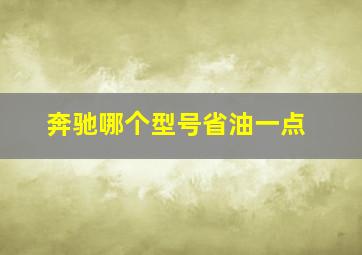 奔驰哪个型号省油一点